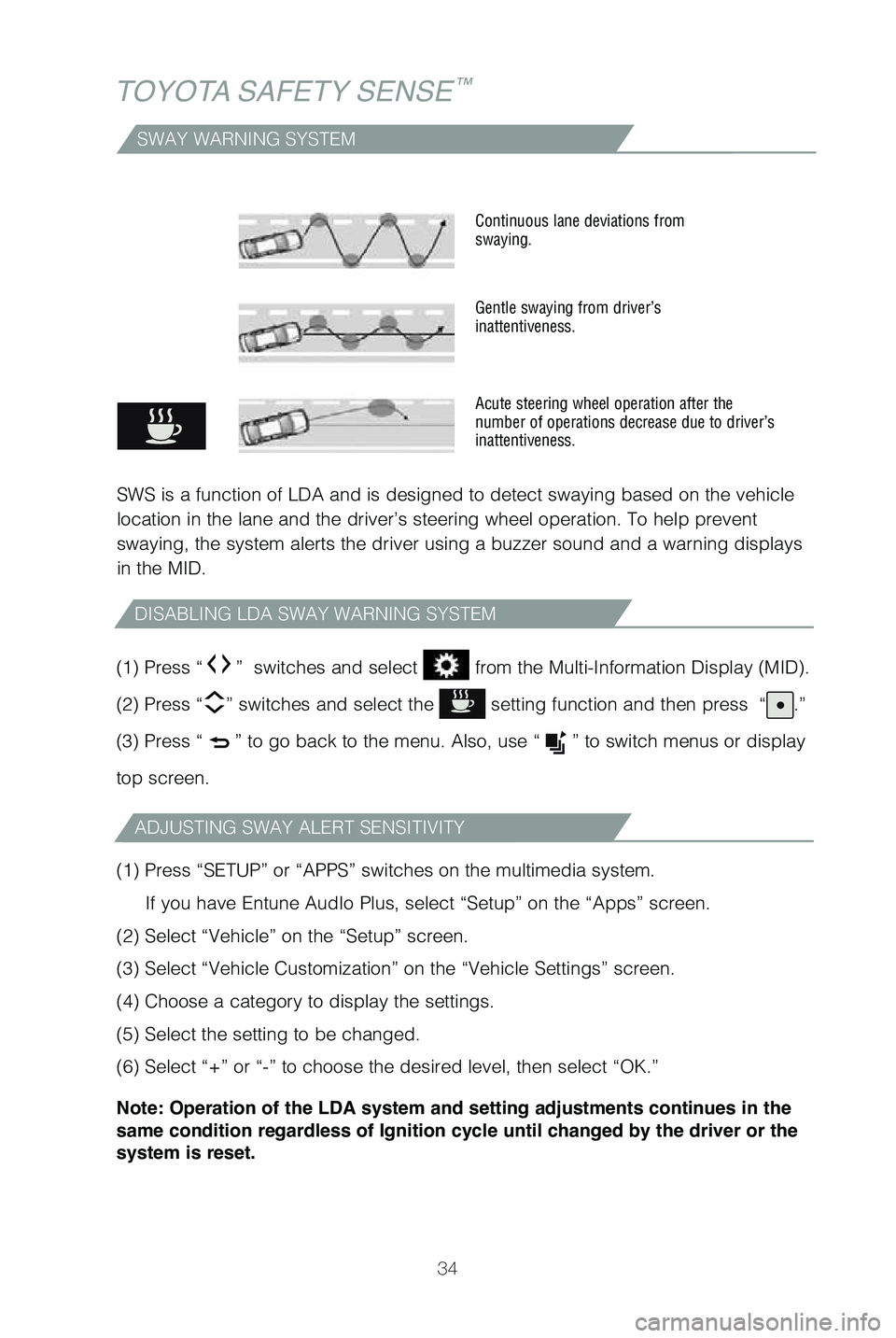 TOYOTA SAFETY SENSE™

SWAY WARNING SYSTEM

Continuous lane deviations from swaying.

Gentle swaying from driver's inattentiveness.

Acute steering wheel operation after the number of operations decrease due to driver's inattentiveness.

SWS is a function of LDA and is designed to detect swaying based on the vehicle location in the lane and the driver's steering wheel operation. To help prevent swaying, the system alerts the driver using a buzzer sound and a warning displays in the MID.

DISABLING LDA SWAY WARNING SYSTEM

(1) Press " " switches and select from the Multi-Information Display (MID).

(2) Press " " switches and select the setting function and then press " ."

(3) Press " " to go back to the menu. Also, use " " to switch menus or display top screen.

ADJUSTING SWAY ALERT SENSITIVITY

(1) Press "SETUP" or "APPS" switches on the multimedia system.
If you have Entune AudIo Plus, select "Setup" on the "Apps" screen.

(2) Select "Vehicle" on the "Setup" screen.

(3) Select "Vehicle Customization" on the "Vehicle Settings" screen.

(4) Choose a category to display the settings.

(5) Select the setting to be changed.

(6) Select "+" or "-" to choose the desired level, then select "OK."

Note: Operation of the LDA system and setting adjustments continues in the same condition regardless of Ignition cycle until changed by the driver or the system is reset.

34

carmanualsonline.info